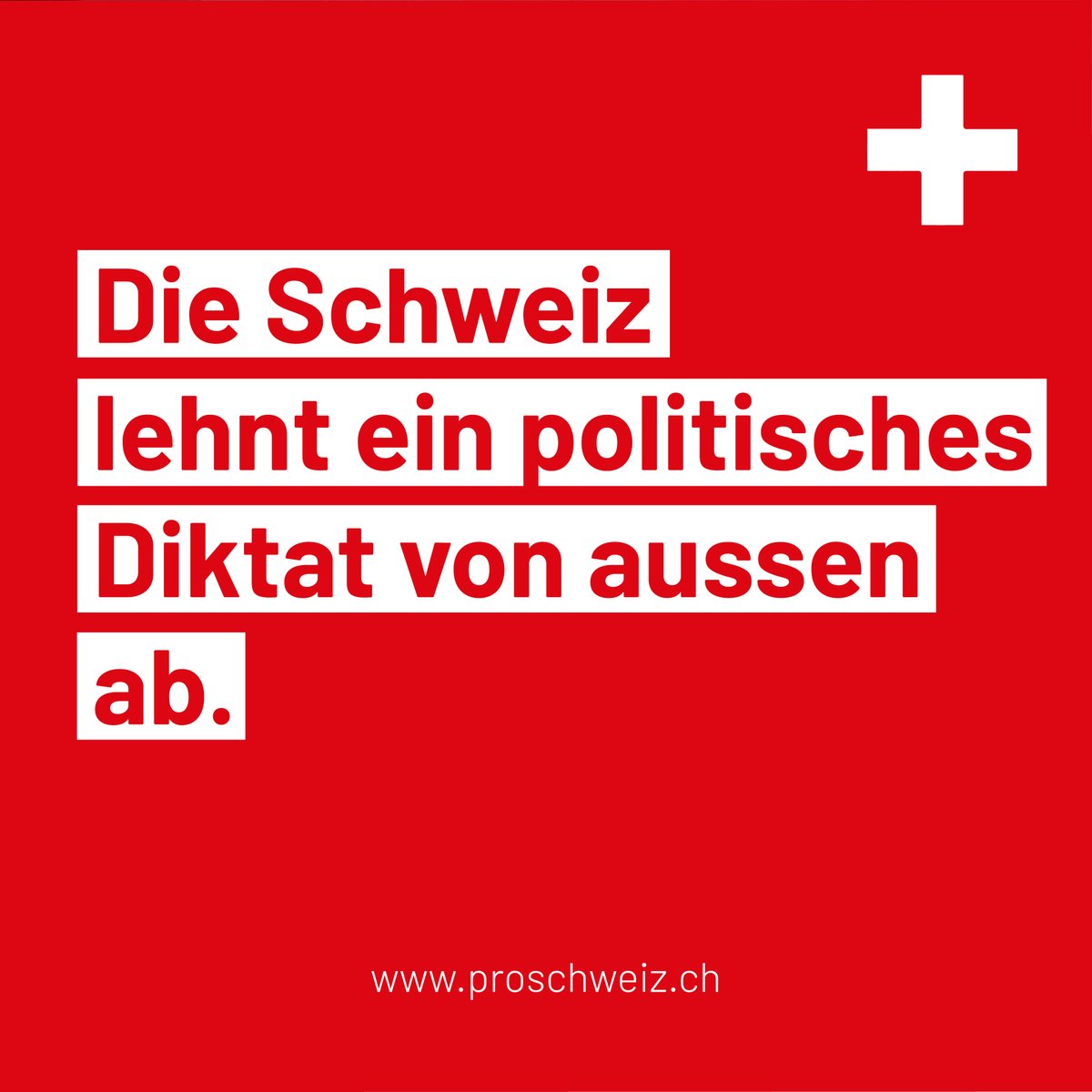 Die Schweiz lehnt ein politisches Diktat von aussen ab.

www.proschweiz.ch